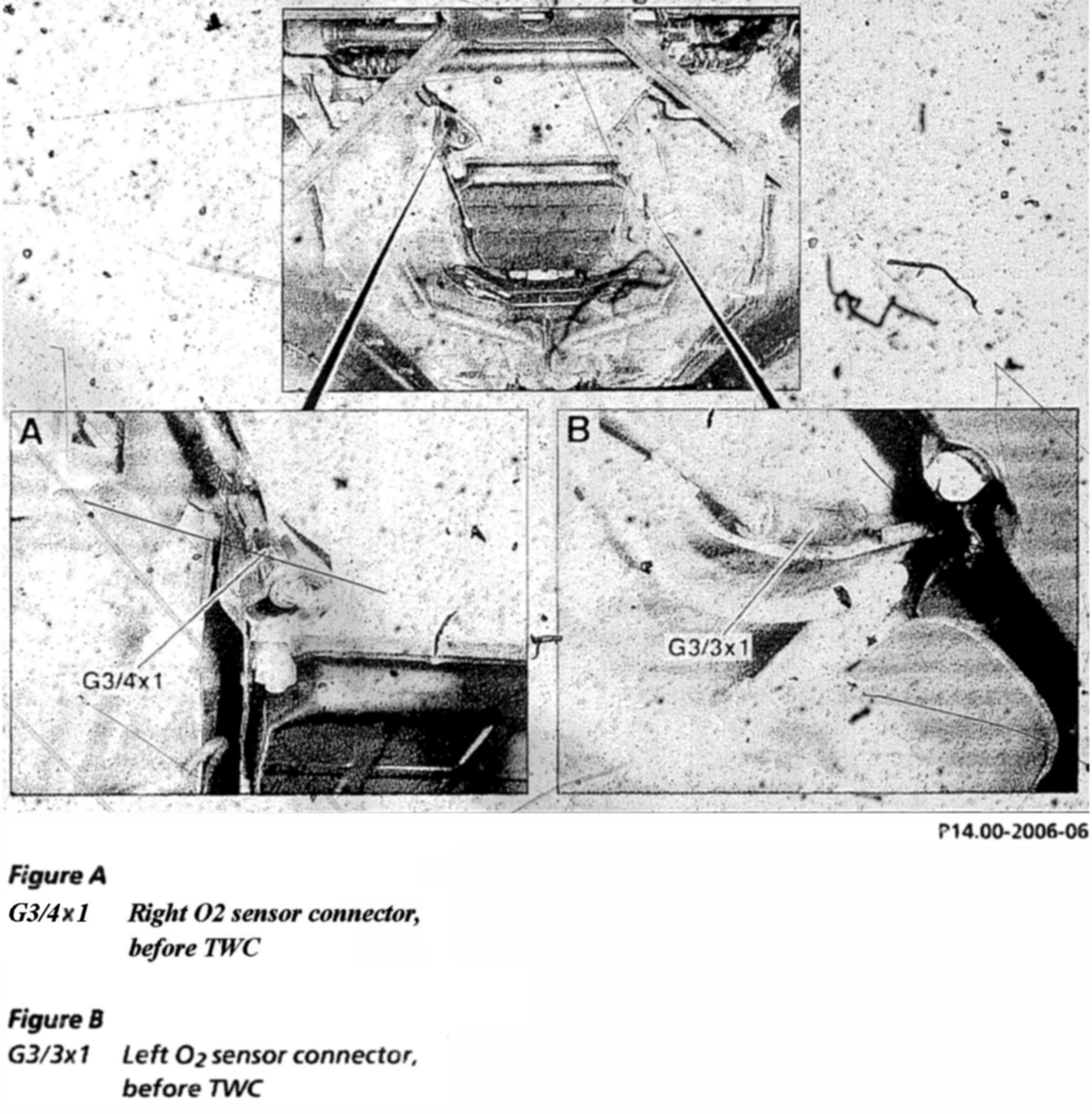 A

G3/4x1

B

G3/3x1

P14.00-2006-06

Figure A

G3/4x1 Right O2 sensor connector, before TWC

Figure B

G3/3x1 Left $O_2$ sensor connector, before TWC